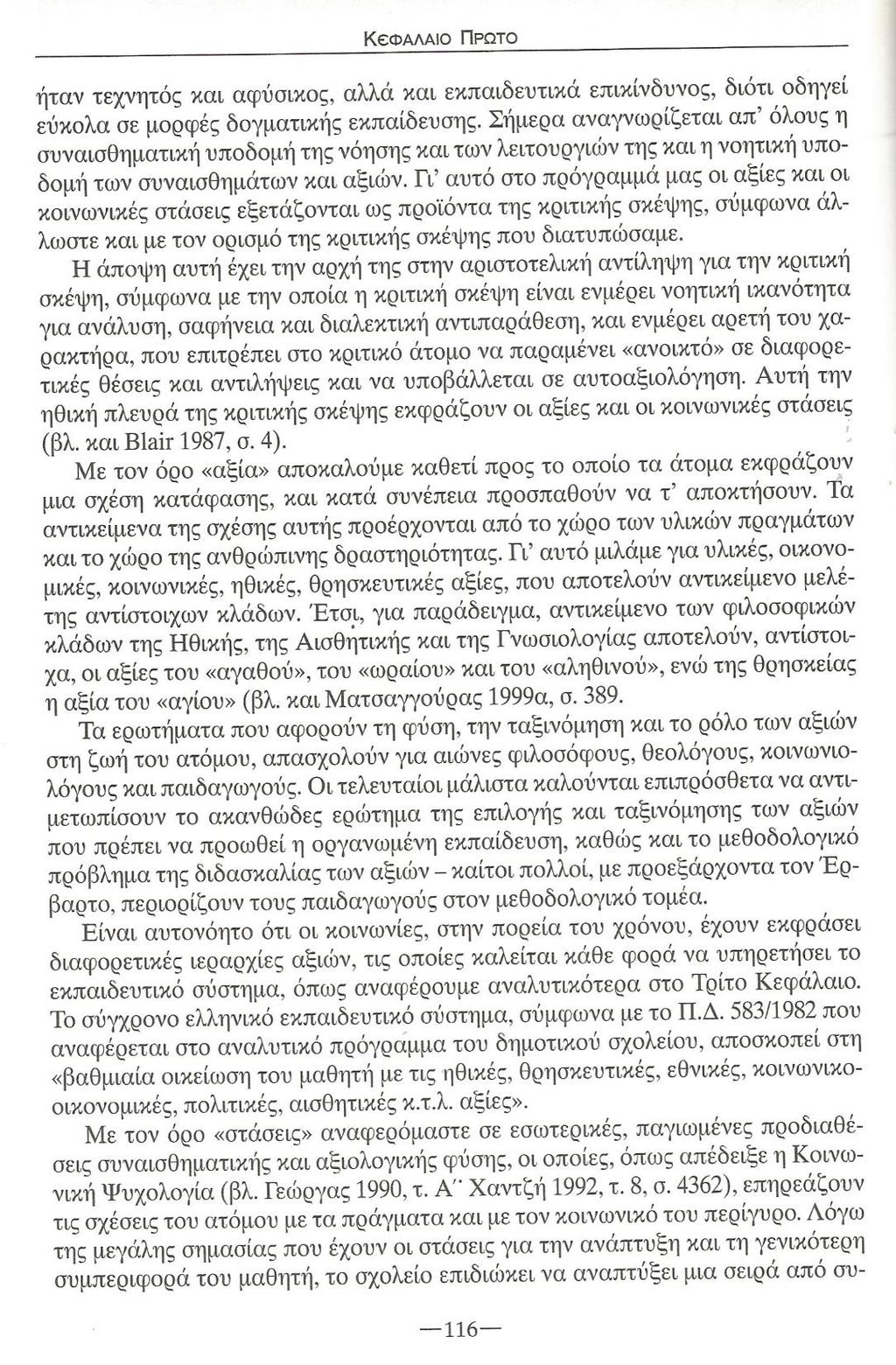 ΚΕΦΑΛΑΙΟ ΠΡΩΤΟ

ήταν τεχνητός και αφύσικος, αλλά και εκπαιδευτικά επικίνδυνος, διότι οδηγεί εύκολα σε μορφές δογματικής εκπαίδευσης. Σήμερα αναγνωρίζεται απ' όλους η συναισθηματική υποδομή της νόησης και των λειτουργιών της και η νοητική υποδομή των συναισθημάτων και αξιών. Γι' αυτό στο πρόγραμμά μας οι αξίες και οι κοινωνικές στάσεις εξετάζονται ως προϊόντα της κριτικής σκέψης, σύμφωνα άλλωστε και με τον ορισμό της κριτικής σκέψης που διατυπώσαμε.

Η άποψη αυτή έχει την αρχή της στην αριστοτελική αντίληψη για την κριτική σκέψη, σύμφωνα με την οποία η κριτική σκέψη είναι ενμέρει νοητική ικανότητα για ανάλυση, σαφήνεια και διαλεκτική αντιπαράθεση, και ενμέρει αρετή του χαρακτήρα, που επιτρέπει στο κριτικό άτομο να παραμένει «ανοικτό» σε διαφορετικές θέσεις και αντιλήψεις και να υποβάλλεται σε αυτοαξιολόγηση. Αυτή την ηθική πλευρά της κριτικής σκέψης εκφράζουν οι αξίες και οι κοινωνικές στάσεις (βλ. και Blair 1987, σ. 4).

Με τον όρο «αξία» αποκαλούμε καθετί προς το οποίο τα άτομα εκφράζουν μια σχέση κατάφασης, και κατά συνέπεια προσπαθούν να τ' αποκτήσουν. Τα αντικείμενα της σχέσης αυτής προέρχονται από το χώρο των υλικών πραγμάτων και το χώρο της ανθρώπινης δραστηριότητας. Γι' αυτό μιλάμε για υλικές, οικονομικές, κοινωνικές, ηθικές, θρησκευτικές αξίες, που αποτελούν αντικείμενο μελέτης αντίστοιχων κλάδων. Έτσι, για παράδειγμα, αντικείμενο των φιλοσοφικών κλάδων της Ηθικής, της Αισθητικής και της Γνωσιολογίας αποτελούν, αντίστοιχα, οι αξίες του «αγαθού», του «ωραίου» και του «αληθινού», ενώ της θρησκείας η αξία του «αγίου» (βλ. και Ματσαγγούρας 1999α, σ. 389.

Τα ερωτήματα που αφορούν τη φύση, την ταξινόμηση και το ρόλο των αξιών στη ζωή του ατόμου, απασχολούν για αιώνες φιλοσόφους, θεολόγους, κοινωνιολόγους και παιδαγωγούς. Οι τελευταίοι μάλιστα καλούνται επιπρόσθετα να αντιμετωπίσουν το ακανθώδες ερώτημα της επιλογής και ταξινόμησης των αξιών που πρέπει να προωθεί η οργανωμένη εκπαίδευση, καθώς και το μεθοδολογικό πρόβλημα της διδασκαλίας των αξιών – καίτοι πολλοί, με προεξάρχοντα τον Έρβαρτο, περιορίζουν τους παιδαγωγούς στον μεθοδολογικό τομέα.

Είναι αυτονόητο ότι οι κοινωνίες, στην πορεία του χρόνου, έχουν εκφράσει διαφορετικές ιεραρχίες αξιών, τις οποίες καλείται κάθε φορά να υπηρετήσει το εκπαιδευτικό σύστημα, όπως αναφέρουμε αναλυτικότερα στο Τρίτο Κεφάλαιο. Το σύγχρονο ελληνικό εκπαιδευτικό σύστημα, σύμφωνα με το Π.Δ. 583/1982 που αναφέρεται στο αναλυτικό πρόγραμμα του δημοτικού σχολείου, αποσκοπεί στη «βαθμιαία οικείωση του μαθητή με τις ηθικές, θρησκευτικές, εθνικές, κοινωνικοοικονομικές, πολιτικές, αισθητικές κ.τ.λ. αξίες».

Με τον όρο «στάσεις» αναφερόμαστε σε εσωτερικές, παγιωμένες προδιαθέσεις συναισθηματικής και αξιολογικής φύσης, οι οποίες, όπως απέδειξε η Κοινωνική Ψυχολογία (βλ. Γεώργας 1990, τ. Α΄· Χαντζή 1992, τ. 8, σ. 4362), επηρεάζουν τις σχέσεις του ατόμου με τα πράγματα και με τον κοινωνικό του περίγυρο. Λόγω της μεγάλης σημασίας που έχουν οι στάσεις για την ανάπτυξη και τη γενικότερη συμπεριφορά του μαθητή, το σχολείο επιδιώκει να αναπτύξει μια σειρά από συ-

—116—